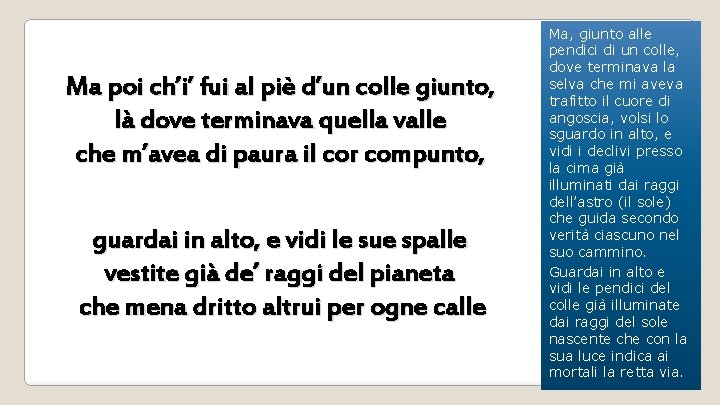 Ma poi ch'i' fui al piè d'un colle giunto,
là dove terminava quella valle
che m'avea di paura il cor compunto,

guardai in alto, e vidi le sue spalle
vestite già de' raggi del pianeta
che mena dritto altrui per ogne calle

Ma, giunto alle pendici di un colle, dove terminava la selva che mi aveva trafitto il cuore di angoscia, volsi lo sguardo in alto, e vidi i declivi presso la cima già illuminati dai raggi dell'astro (il sole) che guida secondo verità ciascuno nel suo cammino.

Guardai in alto e vidi le pendici del colle già illuminate dai raggi del sole nascente che con la sua luce indica ai mortali la retta via.